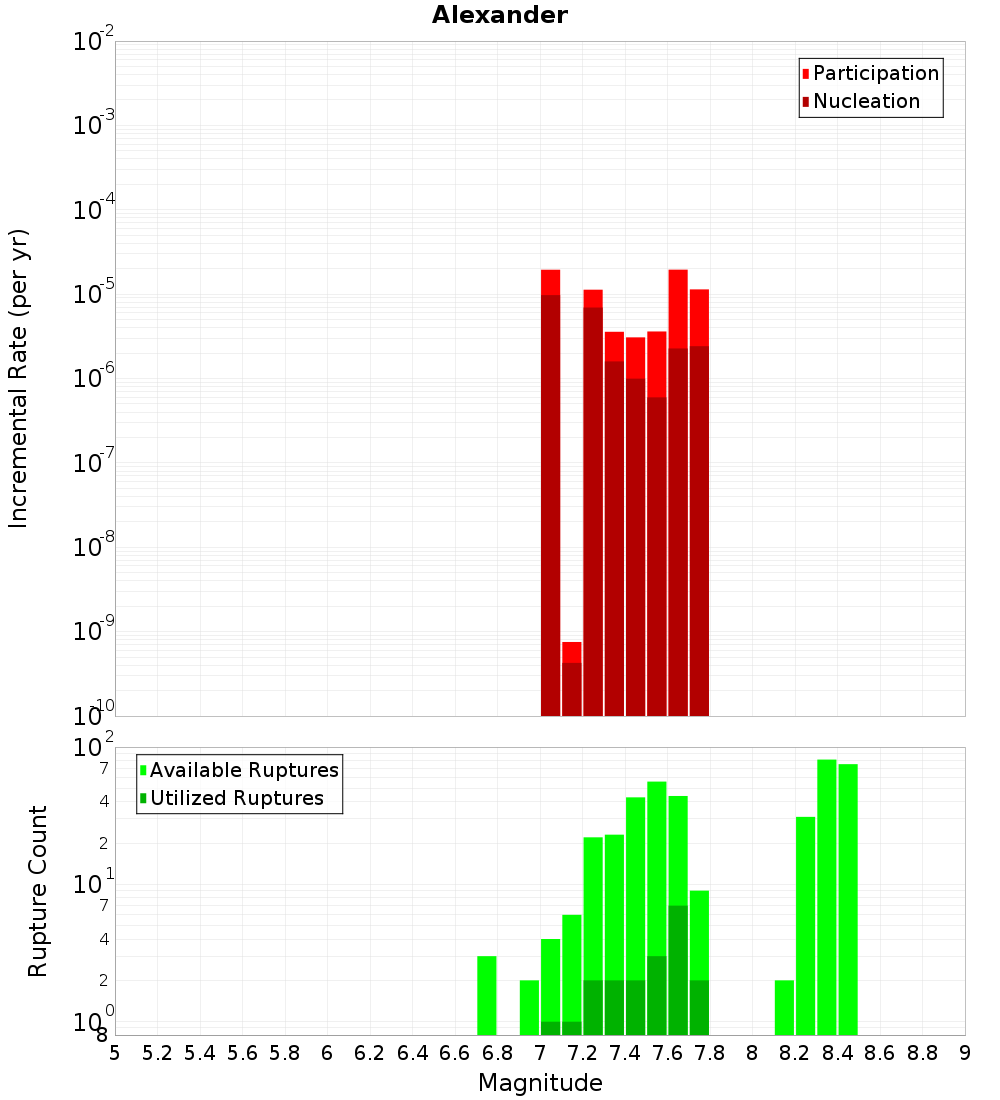 Alexander

Participation
Nucleation

Incremental Rate (per yr)

$10^{-2}$
$10^{-3}$
$10^{-4}$
$10^{-5}$
$10^{-6}$
$10^{-7}$
$10^{-8}$
$10^{-9}$
$10^{-10}$

Available Ruptures
Utilized Ruptures

Rupture Count

$10^{2}$
7
4
2
$10^{1}$
7
4
2
$10^{0}$
8

5 5.2 5.4 5.6 5.8 6 6.2 6.4 6.6 6.8 7 7.2 7.4 7.6 7.8 8 8.2 8.4 8.6 8.8 9

Magnitude